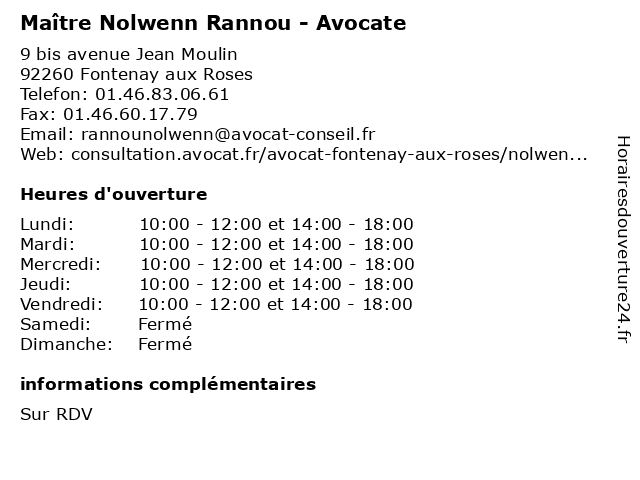 Maître Nolwenn Rannou - Avocate

9 bis avenue Jean Moulin
92260 Fontenay aux Roses
Telefon: 01.46.83.06.61
Fax: 01.46.60.17.79
Email: rannounolwenn@avocat-conseil.fr
Web: consultation.avocat.fr/avocat-fontenay-aux-roses/nolwen...

Heures d'ouverture

Lundi: 10:00 - 12:00 et 14:00 - 18:00
Mardi: 10:00 - 12:00 et 14:00 - 18:00
Mercredi: 10:00 - 12:00 et 14:00 - 18:00
Jeudi: 10:00 - 12:00 et 14:00 - 18:00
Vendredi: 10:00 - 12:00 et 14:00 - 18:00
Samedi: Fermé
Dimanche: Fermé

informations complémentaires

Sur RDV

Horairesdouverture24.fr